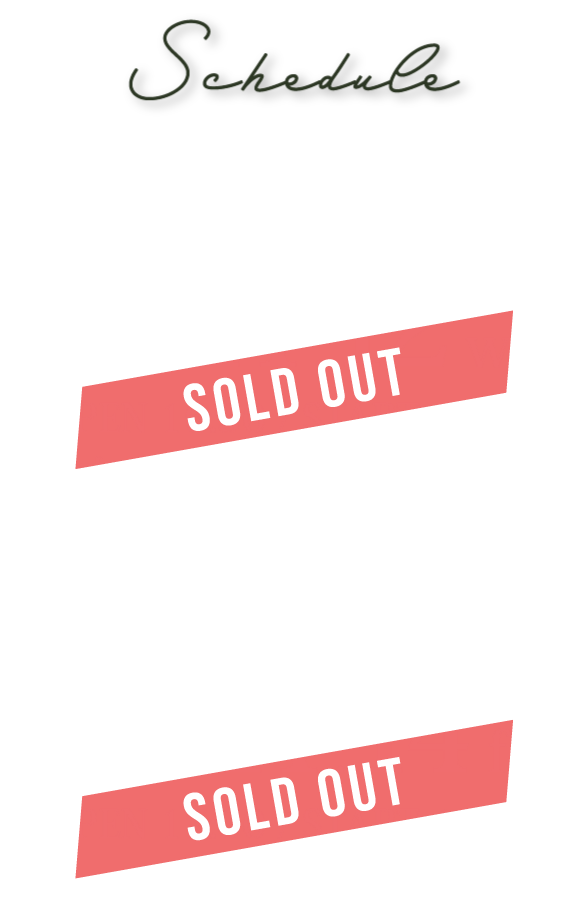 Schedule

SOLD OUT

SOLD OUT